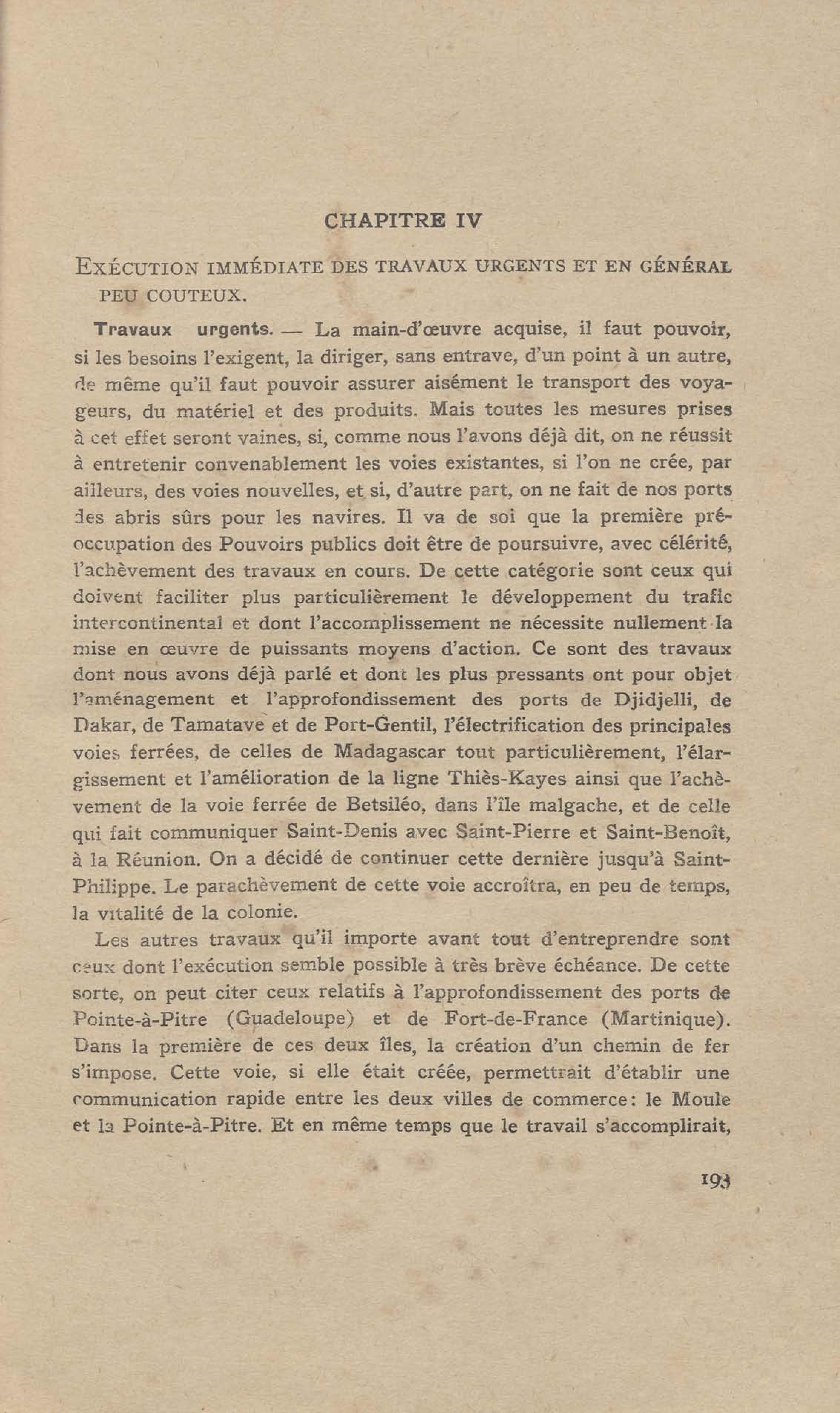 CHAPITRE IV

EXÉCUTION IMMÉDIATE DES TRAVAUX URGENTS ET EN GÉNÉRAL PEU COUTEUX.

Travaux urgents. — La main-d'œuvre acquise, il faut pouvoir, si les besoins l'exigent, la diriger, sans entrave, d'un point à un autre, de même qu'il faut pouvoir assurer aisément le transport des voyageurs, du matériel et des produits. Mais toutes les mesures prises à cet effet seront vaines, si, comme nous l'avons déjà dit, on ne réussit à entretenir convenablement les voies existantes, si l'on ne crée, par ailleurs, des voies nouvelles, et si, d'autre part, on ne fait de nos ports des abris sûrs pour les navires. Il va de soi que la première préoccupation des Pouvoirs publics doit être de poursuivre, avec célérité, l'achèvement des travaux en cours. De cette catégorie sont ceux qui doivent faciliter plus particulièrement le développement du trafic intercontinental et dont l'accomplissement ne nécessite nullement la mise en œuvre de puissants moyens d'action. Ce sont des travaux dont nous avons déjà parlé et dont les plus pressants ont pour objet l'aménagement et l'approfondissement des ports de Djidjelli, de Dakar, de Tamatave et de Port-Gentil, l'électrification des principales voies ferrées, de celles de Madagascar tout particulièrement, l'élargissement et l'amélioration de la ligne Thiès-Kayes ainsi que l'achèvement de la voie ferrée de Betsiléo, dans l'île malgache, et de celle qui fait communiquer Saint-Denis avec Saint-Pierre et Saint-Benoît, à la Réunion. On a décidé de continuer cette dernière jusqu'à Saint-Philippe. Le parachèvement de cette voie accroîtra, en peu de temps, la vitalité de la colonie.

Les autres travaux qu'il importe avant tout d'entreprendre sont ceux dont l'exécution semble possible à très brève échéance. De cette sorte, on peut citer ceux relatifs à l'approfondissement des ports de Pointe-à-Pitre (Guadeloupe) et de Fort-de-France (Martinique). Dans la première de ces deux îles, la création d'un chemin de fer s'impose. Cette voie, si elle était créée, permettrait d'établir une communication rapide entre les deux villes de commerce: le Moule et la Pointe-à-Pitre. Et en même temps que le travail s'accomplirait,

193